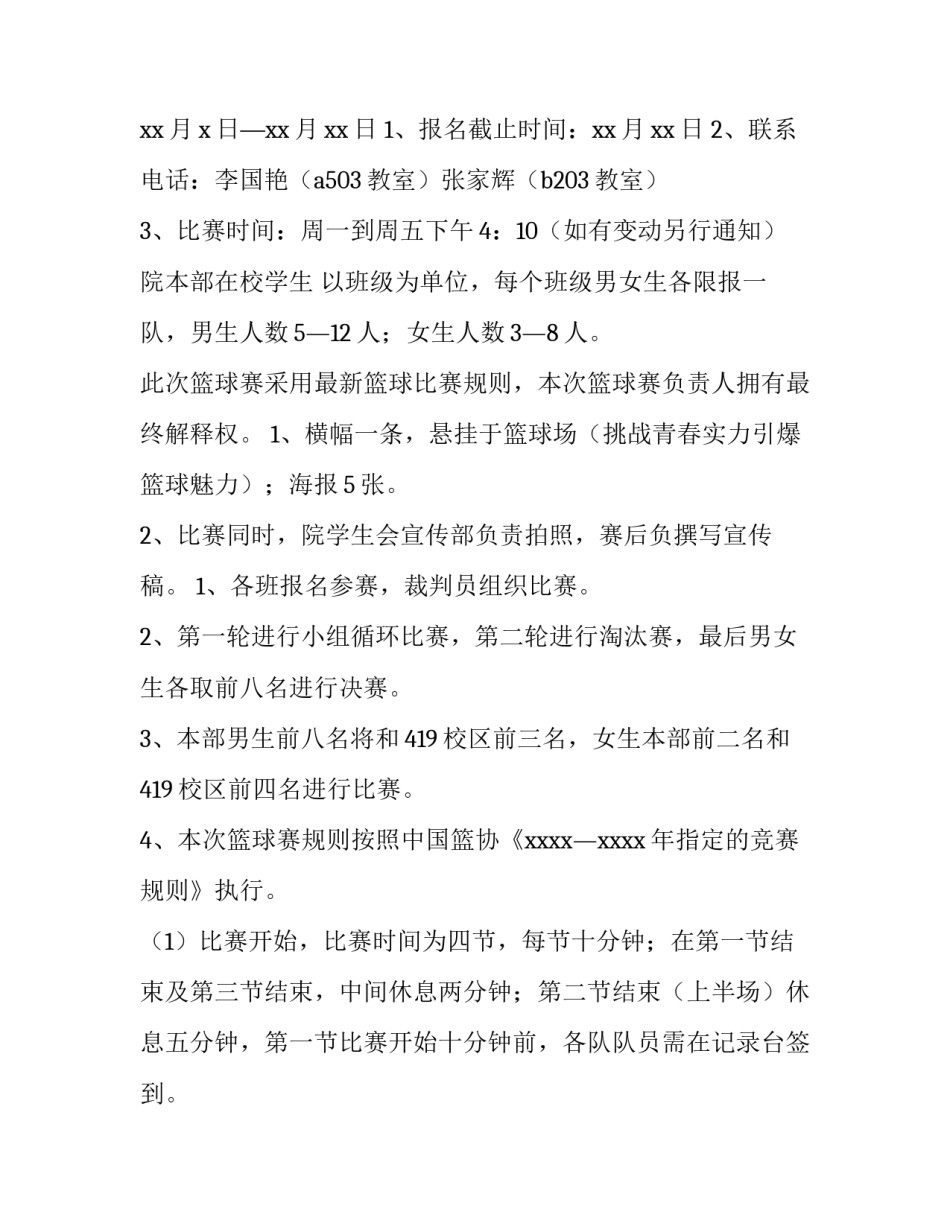 xx 月 x 日—xx 月 xx 日 1、报名截止时间：xx 月 xx 日 2、联系电话：李国艳（a503 教室）张家辉（b203 教室）

3、比赛时间：周一到周五下午 4：10（如有变动另行通知）院本部在校学生 以班级为单位，每个班级男女生各限报一队，男生人数 5—12 人；女生人数 3—8 人。

此次篮球赛采用最新篮球比赛规则，本次篮球赛负责人拥有最终解释权。 1、横幅一条，悬挂于篮球场（挑战青春实力引爆篮球魅力）；海报 5 张。

2、比赛同时，院学生会宣传部负责拍照，赛后负撰写宣传稿。 1、各班报名参赛，裁判员组织比赛。

2、第一轮进行小组循环比赛，第二轮进行淘汰赛，最后男女生各取前八名进行决赛。

3、本部男生前八名将和 419 校区前三名，女生本部前二名和 419 校区前四名进行比赛。

4、本次篮球赛规则按照中国篮协《xxxx—xxxx 年指定的竞赛规则》执行。

（1）比赛开始，比赛时间为四节，每节十分钟；在第一节结束及第三节结束，中间休息两分钟；第二节结束（上半场）休息五分钟，第一节比赛开始十分钟前，各队队员需在记录台签到。